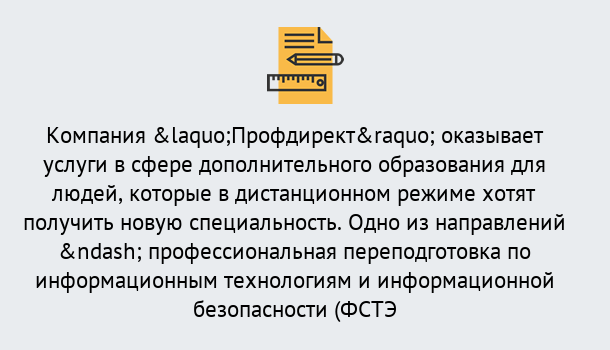 Компания &laquo;Профдирект&raquo; оказывает услуги в сфере дополнительного образования для людей, которые в дистанционном режиме хотят получить новую специальность. Одно из направлений &ndash; профессиональная переподготовка по информационным технологиям и информационной безопасности (ФСТЭ